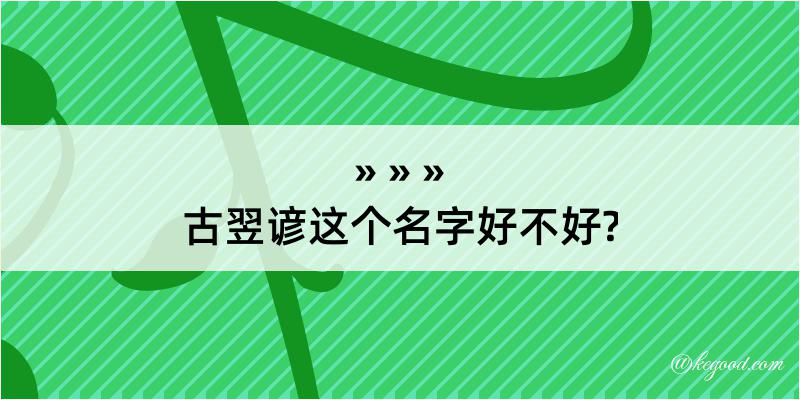 » » »
古翌谚这个名字好不好?

@kegood.com